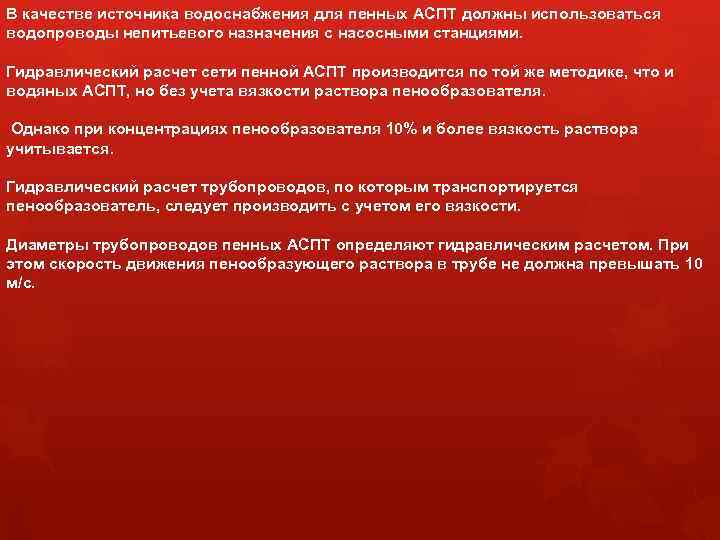 В качестве источника водоснабжения для пенных АСПТ должны использоваться водопроводы непитьевого назначения с насосными станциями.

Гидравлический расчет сети пенной АСПТ производится по той же методике, что и водяных АСПТ, но без учета вязкости раствора пенообразователя.

Однако при концентрациях пенообразователя 10% и более вязкость раствора учитывается.

Гидравлический расчет трубопроводов, по которым транспортируется пенообразователь, следует производить с учетом его вязкости.

Диаметры трубопроводов пенных АСПТ определяют гидравлическим расчетом. При этом скорость движения пенообразующего раствора в трубе не должна превышать 10 м/с.